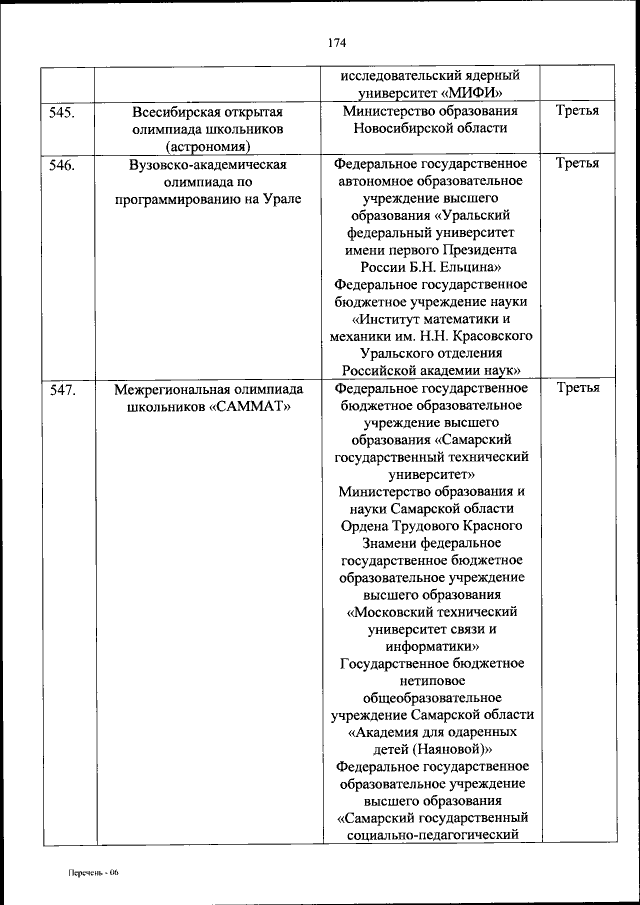 174

|  |  | исследовательский ядерный университет «МИФИ» |  |
|---|---|---|---|
| 545. | Всесибирская открытая олимпиада школьников (астрономия) | Министерство образования Новосибирской области | Третья |
| 546. | Вузовско-академическая олимпиада по программированию на Урале | Федеральное государственное автономное образовательное учреждение высшего образования «Уральский федеральный университет имени первого Президента России Б.Н. Ельцина» Федеральное государственное бюджетное учреждение науки «Институт математики и механики им. Н.Н. Красовского Уральского отделения Российской академии наук» | Третья |
| 547. | Межрегиональная олимпиада школьников «САММАТ» | Федеральное государственное бюджетное образовательное учреждение высшего образования «Самарский государственный технический университет» Министерство образования и науки Самарской области Ордена Трудового Красного Знамени федеральное государственное бюджетное образовательное учреждение высшего образования «Московский технический университет связи и информатики» Государственное бюджетное нетиповое общеобразовательное учреждение Самарской области «Академия для одаренных детей (Наяновой)» Федеральное государственное образовательное учреждение высшего образования «Самарский государственный социально-педагогический | Третья |

Перечень - 06